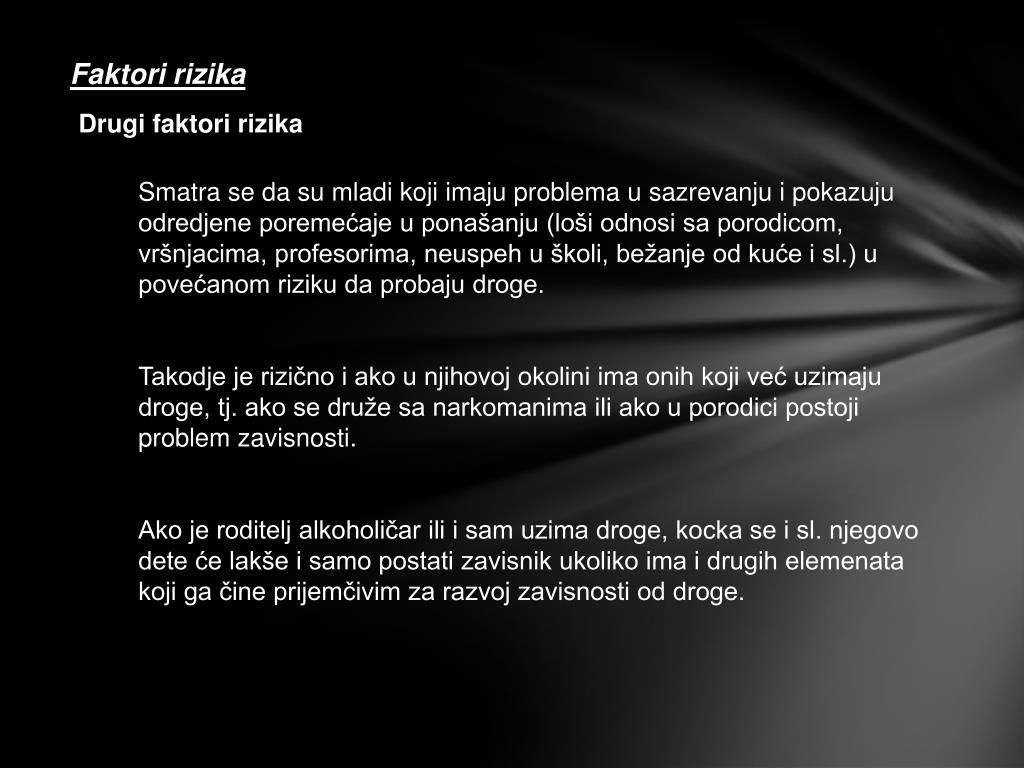 Faktori rizika

Drugi faktori rizika

Smatra se da su mladi koji imaju problema u sazrevanju i pokazuju odredjene poremećaje u ponašanju (loši odnosi sa porodicom, vršnjacima, profesorima, neuspeh u školi, bežanje od kuće i sl.) u povećanom riziku da probaju droge.

Takodje je rizično i ako u njihovoj okolini ima onih koji već uzimaju droge, tj. ako se druže sa narkomanima ili ako u porodici postoji problem zavisnosti.

Ako je roditelj alkoholičar ili i sam uzima droge, kocka se i sl. njegovo dete će lakše i samo postati zavisnik ukoliko ima i drugih elemenata koji ga čine prijemčivim za razvoj zavisnosti od droge.